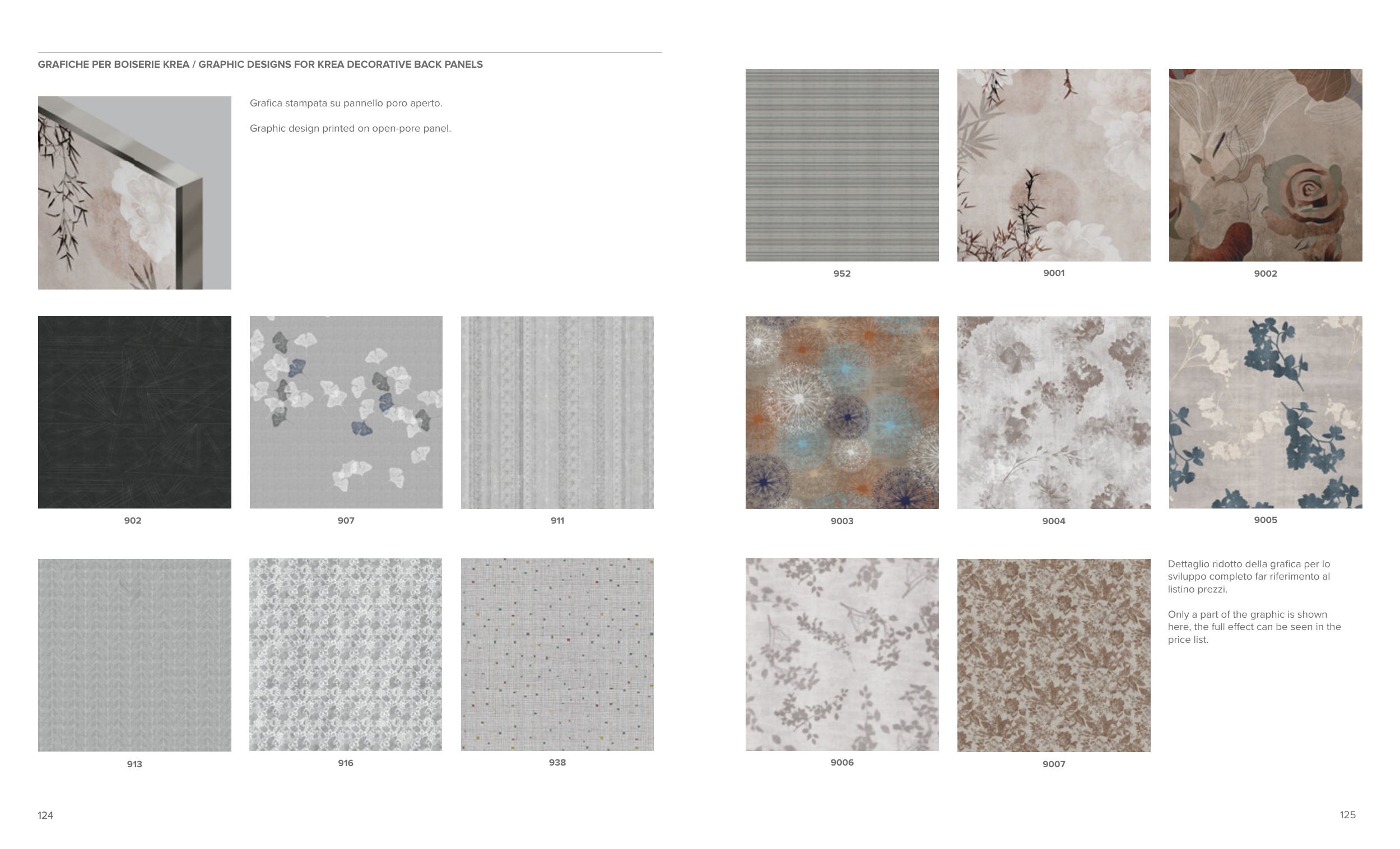 GRAFICHE PER BOISERIE KREA / GRAPHIC DESIGNS FOR KREA DECORATIVE BACK PANELS

Grafica stampata su pannello poro aperto.

Graphic design printed on open-pore panel.

902

907

911

913

916

938

124

952

9001

9002

9003

9004

9005

9006

9007

Dettaglio ridotto della grafica per lo sviluppo completo far riferimento al listino prezzi.

Only a part of the graphic is shown here, the full effect can be seen in the price list.

125